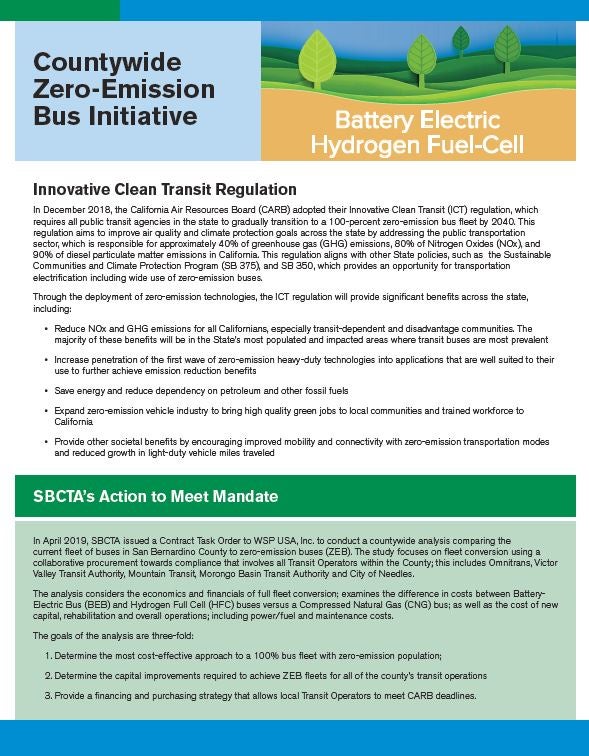 Countywide Zero-Emission Bus Initiative

Battery Electric
Hydrogen Fuel-Cell

Innovative Clean Transit Regulation

In December 2018, the California Air Resources Board (CARB) adopted their Innovative Clean Transit (ICT) regulation, which requires all public transit agencies in the state to gradually transition to a 100-percent zero-emission bus fleet by 2040. This regulation aims to improve air quality and climate protection goals across the state by addressing the public transportation sector, which is responsible for approximately 40% of greenhouse gas (GHG) emissions, 80% of Nitrogen Oxides (NOx), and 90% of diesel particulate matter emissions in California. This regulation aligns with other State policies, such as the Sustainable Communities and Climate Protection Program (SB 375), and SB 350, which provides an opportunity for transportation electrification including wide use of zero-emission buses.

Through the deployment of zero-emission technologies, the ICT regulation will provide significant benefits across the state, including:

• Reduce NOx and GHG emissions for all Californians, especially transit-dependent and disadvantage communities. The majority of these benefits will be in the State's most populated and impacted areas where transit buses are most prevalent

• Increase penetration of the first wave of zero-emission heavy-duty technologies into applications that are well suited to their use to further achieve emission reduction benefits

• Save energy and reduce dependency on petroleum and other fossil fuels

• Expand zero-emission vehicle industry to bring high quality green jobs to local communities and trained workforce to California

• Provide other societal benefits by encouraging improved mobility and connectivity with zero-emission transportation modes and reduced growth in light-duty vehicle miles traveled

SBCTA's Action to Meet Mandate

In April 2019, SBCTA issued a Contract Task Order to WSP USA, Inc. to conduct a countywide analysis comparing the current fleet of buses in San Bernardino County to zero-emission buses (ZEB). The study focuses on fleet conversion using a collaborative procurement towards compliance that involves all Transit Operators within the County; this includes Omnitrans, Victor Valley Transit Authority, Mountain Transit, Morongo Basin Transit Authority and City of Needles.

The analysis considers the economics and financials of full fleet conversion; examines the difference in costs between Battery-Electric Bus (BEB) and Hydrogen Full Cell (HFC) buses versus a Compressed Natural Gas (CNG) bus; as well as the cost of new capital, rehabilitation and overall operations; including power/fuel and maintenance costs.

The goals of the analysis are three-fold:

1. Determine the most cost-effective approach to a 100% bus fleet with zero-emission population;

2. Determine the capital improvements required to achieve ZEB fleets for all of the county's transit operations

3. Provide a financing and purchasing strategy that allows local Transit Operators to meet CARB deadlines.